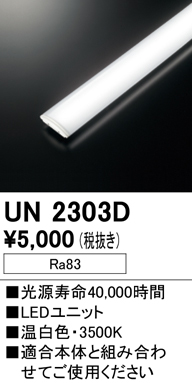 UN 2303D

¥5,000 (税抜き)

Ra83

■光源寿命40,000時間
■LEDユニット
■温白色・3500K
■適合本体と組み合わせてご使用ください